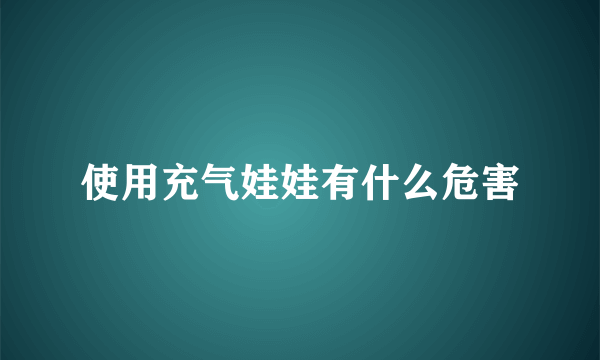 使用充气娃娃有什么危害